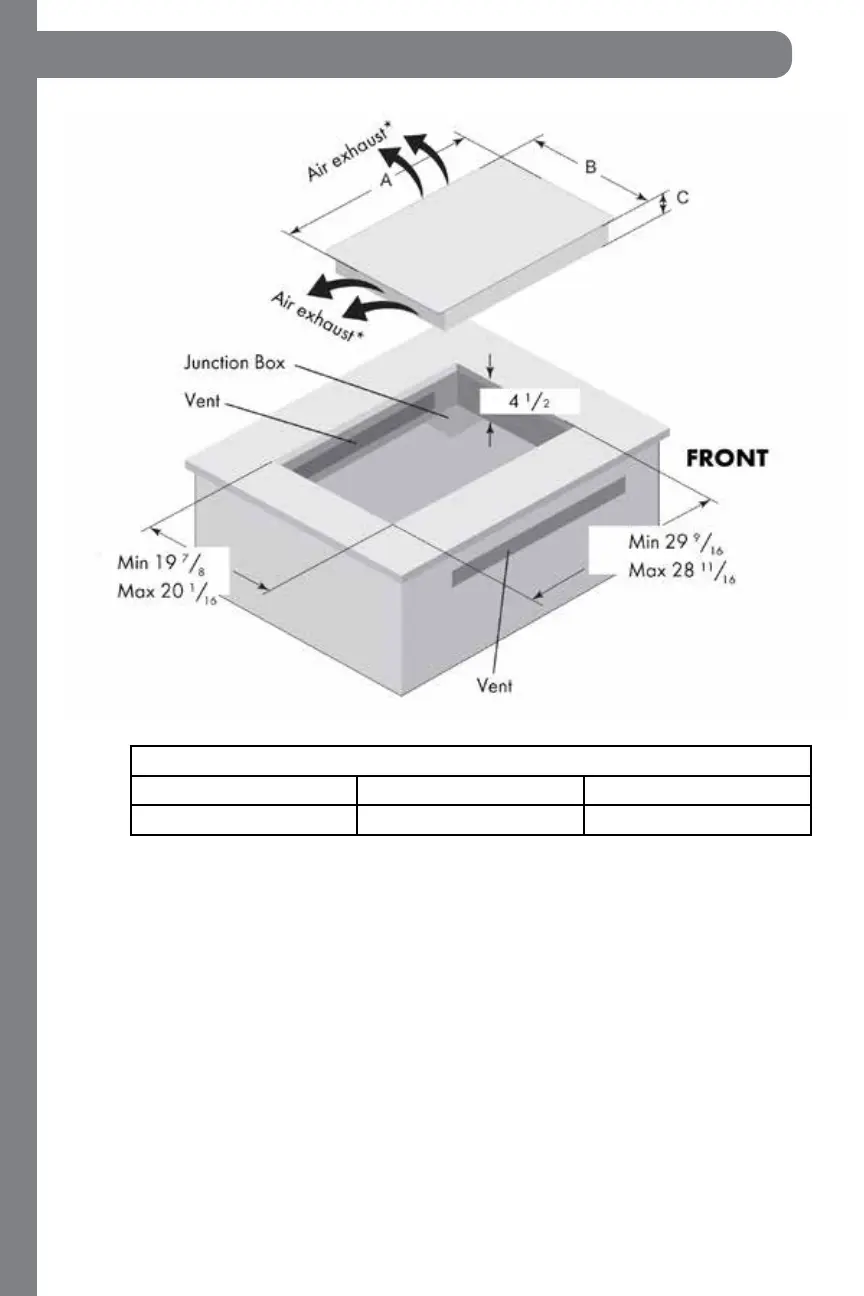 Air exhaust*

A

B

C

Air exhaust*

Junction Box

Vent

$4\ ^{1}/_{2}$

FRONT

Min $19\ ^{7}/_{8}$
Max $20\ ^{1}/_{16}$

Min $29\ ^{9}/_{16}$
Max $28\ ^{11}/_{16}$

Vent